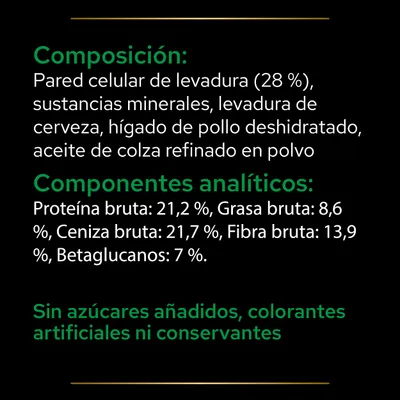 Composición:
Pared celular de levadura (28 %), sustancias minerales, levadura de cerveza, hígado de pollo deshidratado, aceite de colza refinado en polvo

Componentes analíticos:
Proteína bruta: 21,2 %, Grasa bruta: 8,6 %, Ceniza bruta: 21,7 %, Fibra bruta: 13,9 %, Betaglucanos: 7 %.

Sin azúcares añadidos, colorantes artificiales ni conservantes